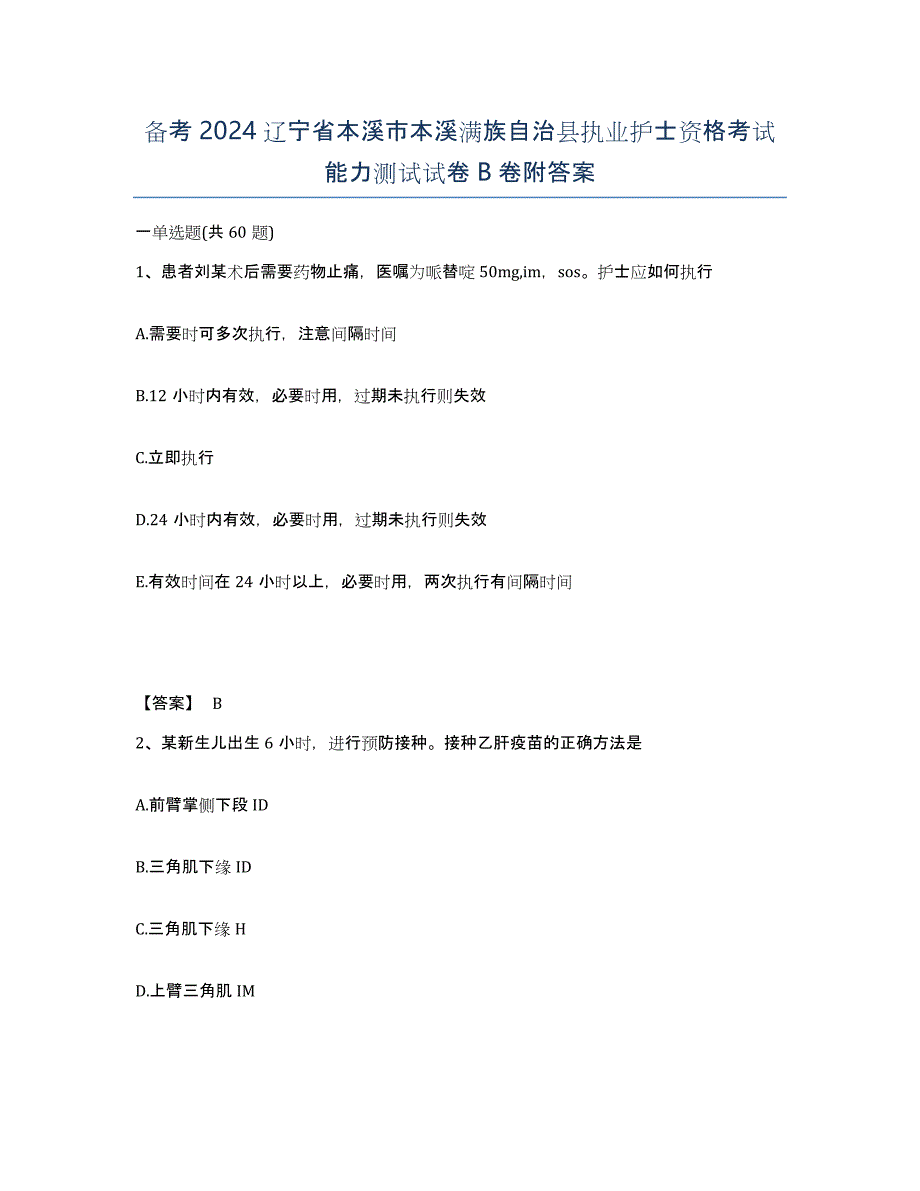 备考 2024 辽宁省本溪市本溪满族自治县执业护士资格考试能力测试试卷 B 卷附答案

一单选题(共 60 题)

1、患者刘某术后需要药物止痛，医嘱为哌替啶 50mg,im，sos。护士应如何执行

A.需要时可多次执行，注意间隔时间

B.12 小时内有效，必要时用，过期未执行则失效

C.立即执行

D.24 小时内有效，必要时用，过期未执行则失效

E.有效时间在 24 小时以上，必要时用，两次执行有间隔时间

【答案】 B

2、某新生儿出生 6 小时，进行预防接种。接种乙肝疫苗的正确方法是

A.前臂掌侧下段 ID

B.三角肌下缘 ID

C.三角肌下缘 H

D.上臂三角肌 IM